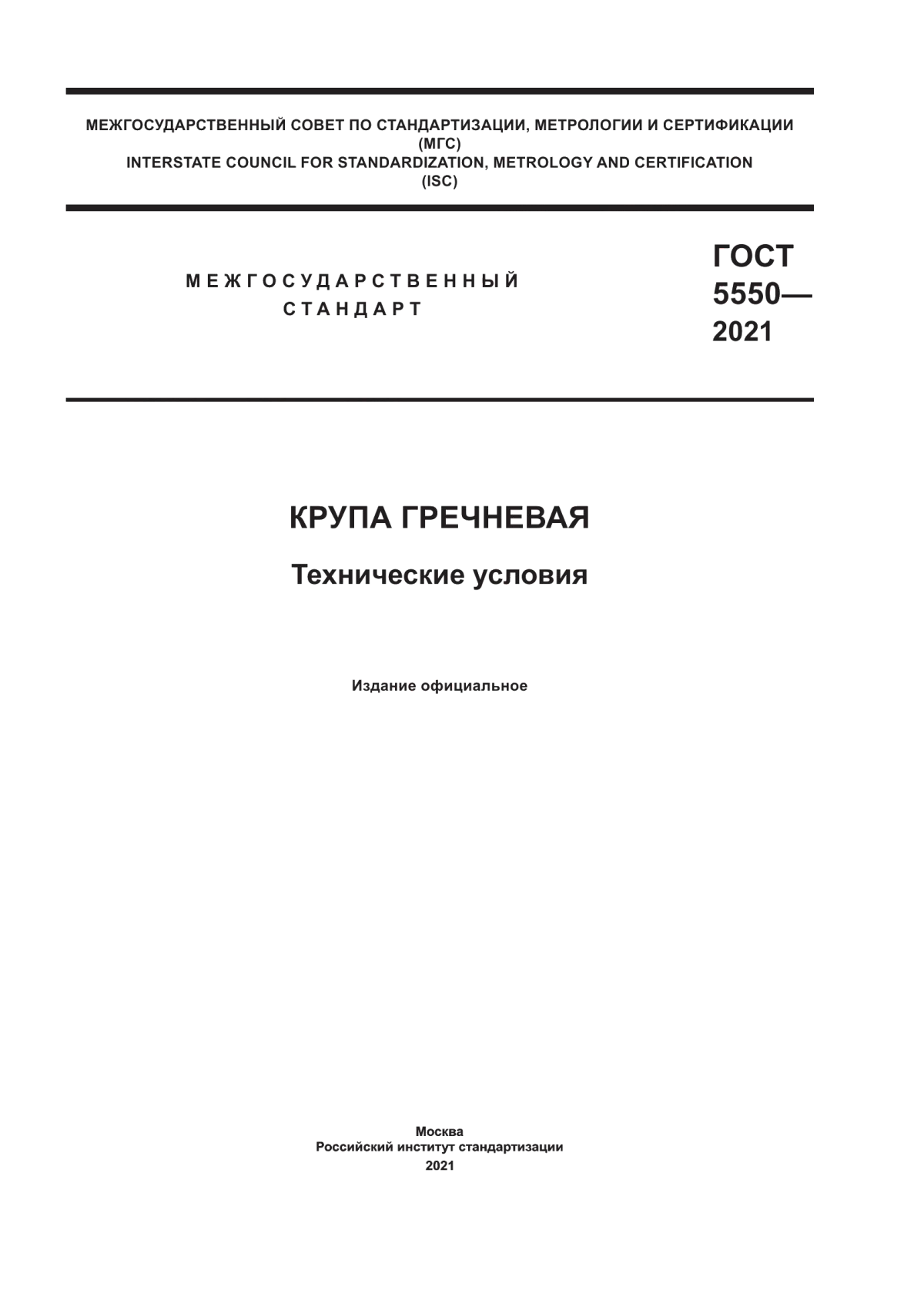 МЕЖГОСУДАРСТВЕННЫЙ СОВЕТ ПО СТАНДАРТИЗАЦИИ, МЕТРОЛОГИИ И СЕРТИФИКАЦИИ
(МГС)
INTERSTATE COUNCIL FOR STANDARDIZATION, METROLOGY AND CERTIFICATION
(ISC)

МЕЖГОСУДАРСТВЕННЫЙ
СТАНДАРТ

ГОСТ
5550—
2021

КРУПА ГРЕЧНЕВАЯ

Технические условия

Издание официальное

Москва
Российский институт стандартизации
2021